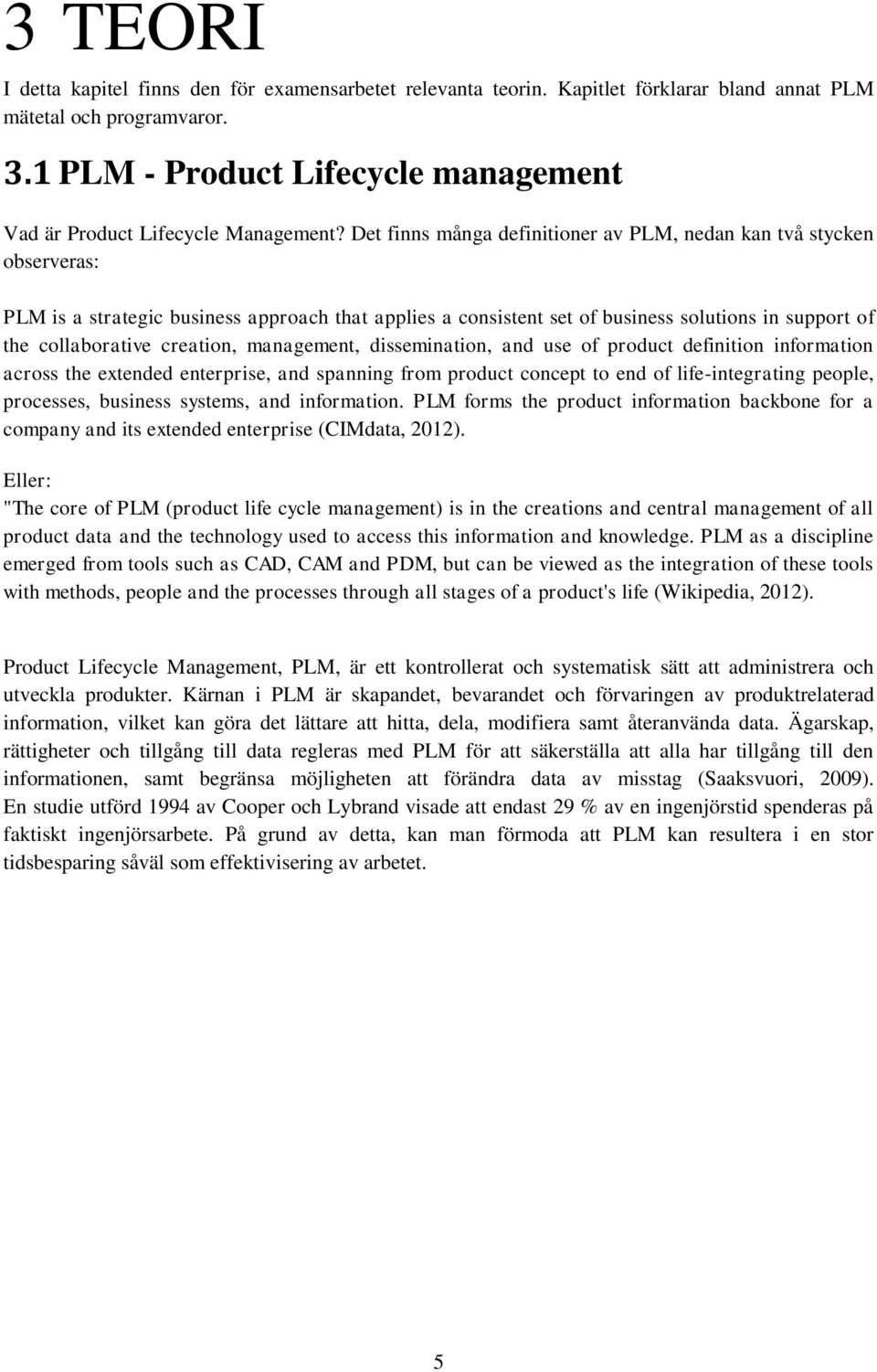 3 TEORI

I detta kapitel finns den för examensarbetet relevanta teorin. Kapitlet förklarar bland annat PLM mätetal och programvaror.

3.1 PLM - Product Lifecycle management

Vad är Product Lifecycle Management? Det finns många definitioner av PLM, nedan kan två stycken observeras:

PLM is a strategic business approach that applies a consistent set of business solutions in support of the collaborative creation, management, dissemination, and use of product definition information across the extended enterprise, and spanning from product concept to end of life-integrating people, processes, business systems, and information. PLM forms the product information backbone for a company and its extended enterprise (CIMdata, 2012).

Eller:
"The core of PLM (product life cycle management) is in the creations and central management of all product data and the technology used to access this information and knowledge. PLM as a discipline emerged from tools such as CAD, CAM and PDM, but can be viewed as the integration of these tools with methods, people and the processes through all stages of a product's life (Wikipedia, 2012).

Product Lifecycle Management, PLM, är ett kontrollerat och systematisk sätt att administrera och utveckla produkter. Kärnan i PLM är skapandet, bevarandet och förvaringen av produktrelaterad information, vilket kan göra det lättare att hitta, dela, modifiera samt återanvända data. Ägarskap, rättigheter och tillgång till data regleras med PLM för att säkerställa att alla har tillgång till den informationen, samt begränsa möjligheten att förändra data av misstag (Saaksvuori, 2009). En studie utförd 1994 av Cooper och Lybrand visade att endast 29 % av en ingenjörstid spenderas på faktiskt ingenjörsarbete. På grund av detta, kan man förmoda att PLM kan resultera i en stor tidsbesparing såväl som effektivisering av arbetet.

5